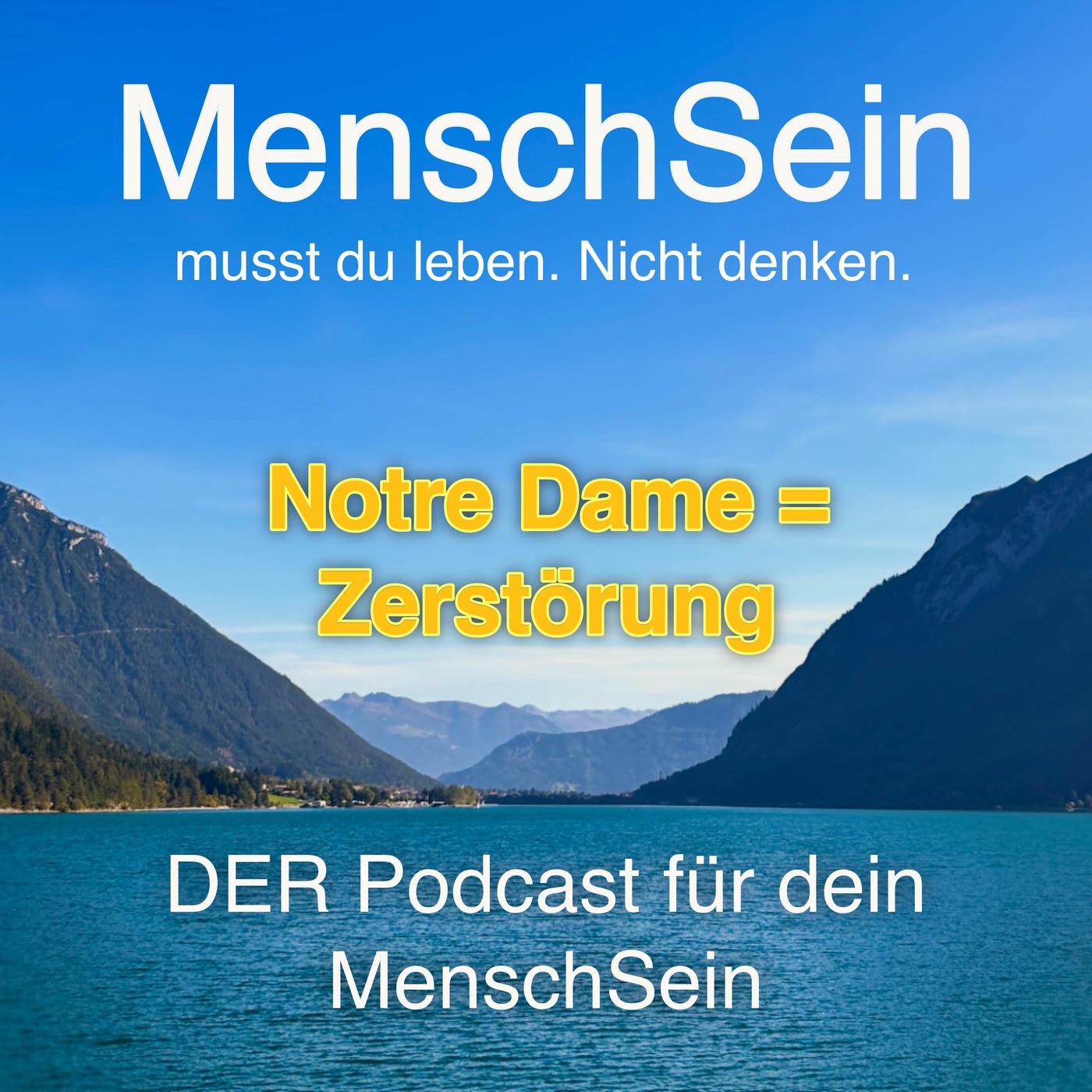 MenschSein

musst du leben. Nicht denken.

Notre Dame = Zerstörung

DER Podcast für dein MenschSein